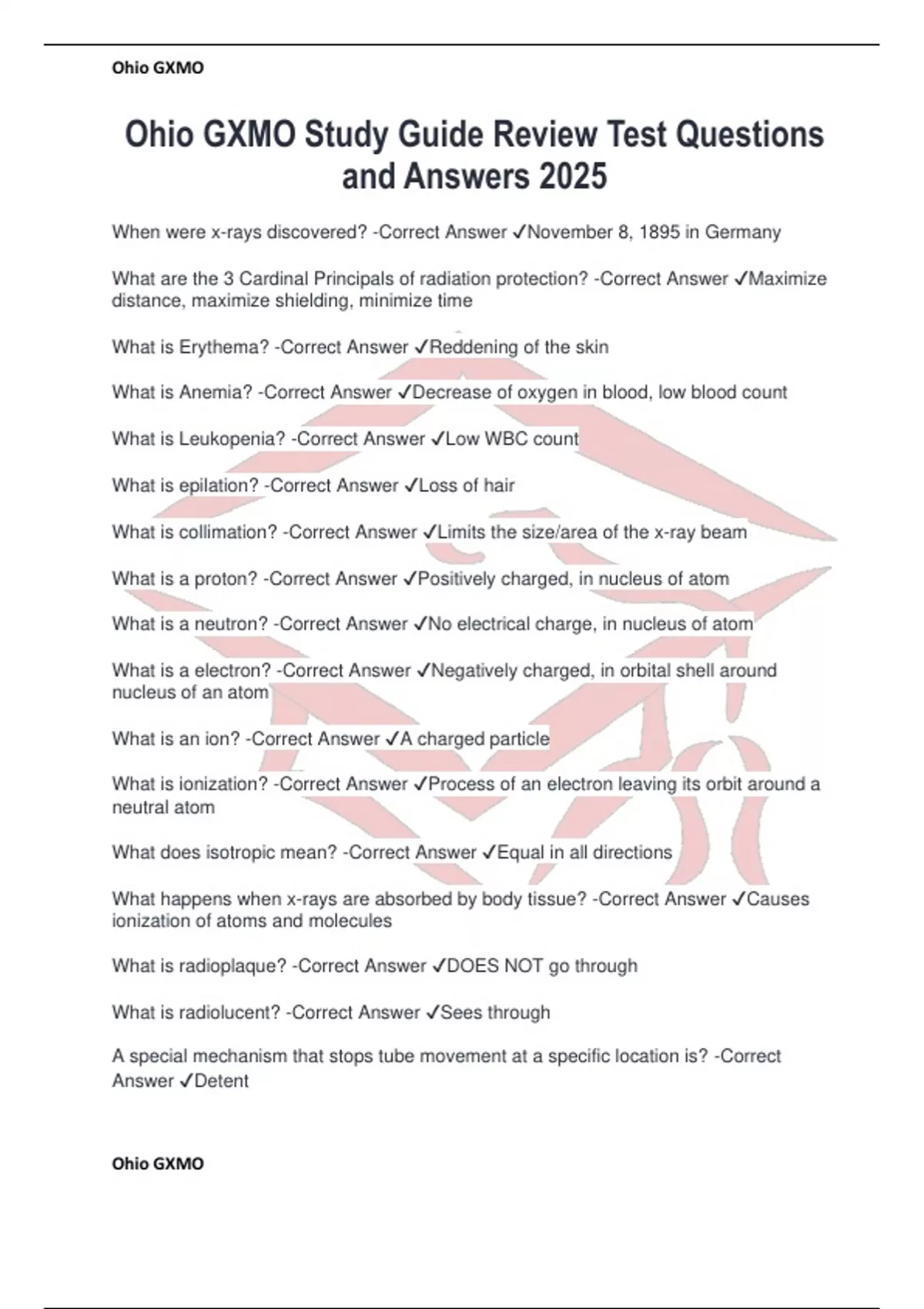 Ohio GXMO

Ohio GXMO Study Guide Review Test Questions and Answers 2025

When were x-rays discovered? -Correct Answer ✓November 8, 1895 in Germany

What are the 3 Cardinal Principals of radiation protection? -Correct Answer ✓Maximize distance, maximize shielding, minimize time

What is Erythema? -Correct Answer ✓Reddening of the skin

What is Anemia? -Correct Answer ✓Decrease of oxygen in blood, low blood count

What is Leukopenia? -Correct Answer ✓Low WBC count

What is epilation? -Correct Answer ✓Loss of hair

What is collimation? -Correct Answer ✓Limits the size/area of the x-ray beam

What is a proton? -Correct Answer ✓Positively charged, in nucleus of atom

What is a neutron? -Correct Answer ✓No electrical charge, in nucleus of atom

What is a electron? -Correct Answer ✓Negatively charged, in orbital shell around nucleus of an atom

What is an ion? -Correct Answer ✓A charged particle

What is ionization? -Correct Answer ✓Process of an electron leaving its orbit around a neutral atom

What does isotropic mean? -Correct Answer ✓Equal in all directions

What happens when x-rays are absorbed by body tissue? -Correct Answer ✓Causes ionization of atoms and molecules

What is radioplaque? -Correct Answer ✓DOES NOT go through

What is radiolucent? -Correct Answer ✓Sees through

A special mechanism that stops tube movement at a specific location is? -Correct Answer ✓Detent

Ohio GXMO